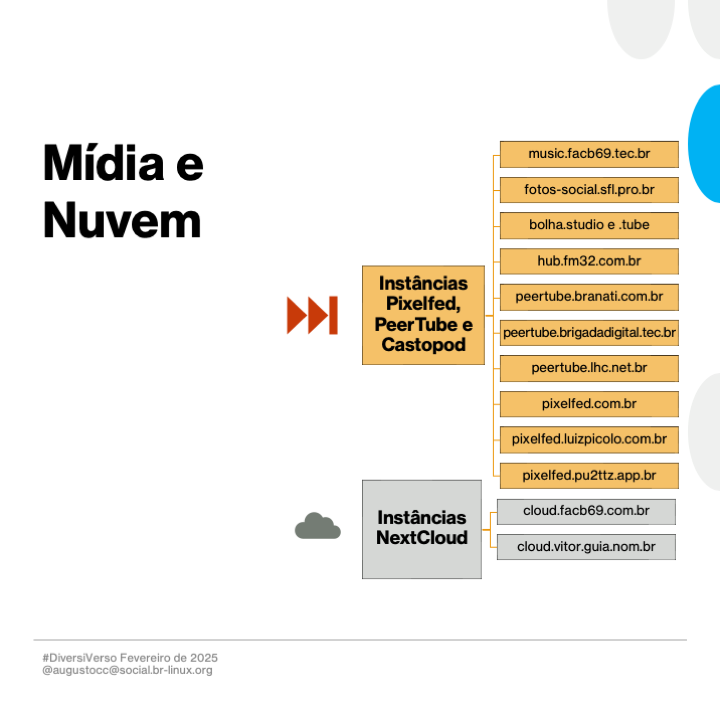 Mídia e Nuvem

Instâncias Pixelfed, PeerTube e Castopod

music.facb69.tec.br

fotos-social.sfl.pro.br

bolha.studio e .tube

hub.fm32.com.br

peertube.branati.com.br

peertube.brigadadigital.tec.br

peertube.lhc.net.br

pixelfed.com.br

pixelfed.luizpicolo.com.br

pixelfed.pu2ttz.app.br

Instâncias NextCloud

cloud.facb69.com.br

cloud.vitor.guia.nom.br

#DiversiVerso Fevereiro de 2025
@augustocc@social.br-linux.org